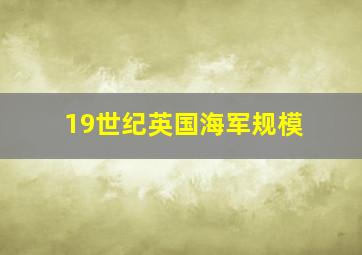 19世纪英国海军规模